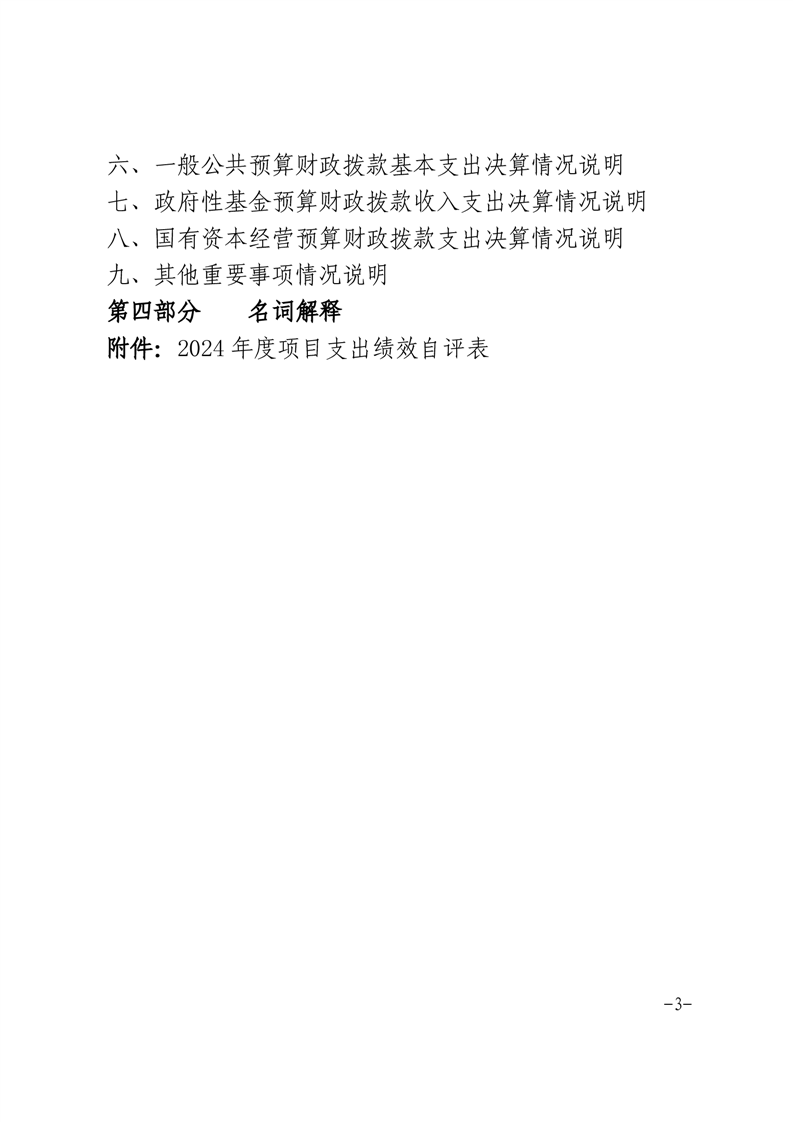 六、一般公共预算财政拨款基本支出决算情况说明
七、政府性基金预算财政拨款收入支出决算情况说明
八、国有资本经营预算财政拨款支出决算情况说明
九、其他重要事项情况说明
第四部分　　名词解释
附件：2024 年度项目支出绩效自评表

-3-